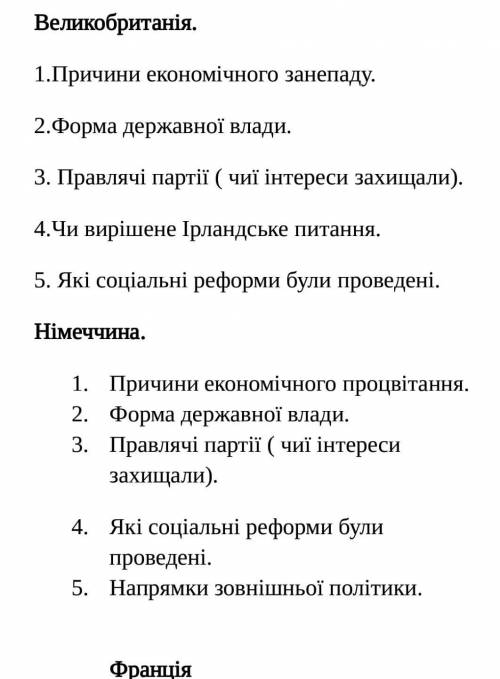 Великобританія.

1.Причини економічного занепаду.

2.Форма державної влади.

3. Правлячі партії ( чиї інтереси захищали).

4.Чи вирішене Ірландське питання.

5. Які соціальні реформи були проведені.

Німеччина.

1. Причини економічного процвітання.
2. Форма державної влади.
3. Правлячі партії ( чиї інтереси захищали).

4. Які соціальні реформи були проведені.
5. Напрямки зовнішньої політики.

Франція